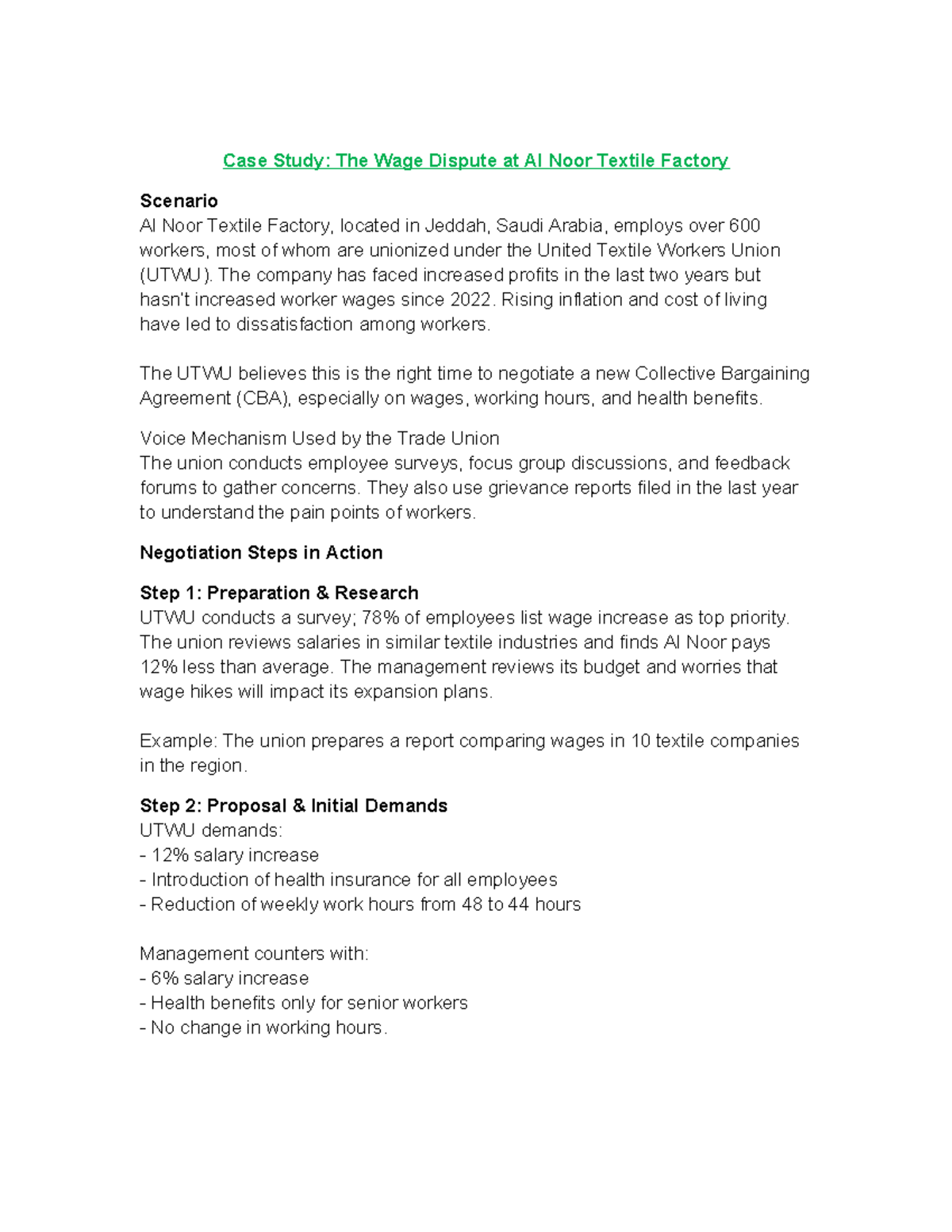 Case Study: The Wage Dispute at Al Noor Textile Factory

Scenario
Al Noor Textile Factory, located in Jeddah, Saudi Arabia, employs over 600 workers, most of whom are unionized under the United Textile Workers Union (UTWU). The company has faced increased profits in the last two years but hasn't increased worker wages since 2022. Rising inflation and cost of living have led to dissatisfaction among workers.

The UTWU believes this is the right time to negotiate a new Collective Bargaining Agreement (CBA), especially on wages, working hours, and health benefits.

Voice Mechanism Used by the Trade Union
The union conducts employee surveys, focus group discussions, and feedback forums to gather concerns. They also use grievance reports filed in the last year to understand the pain points of workers.

Negotiation Steps in Action

Step 1: Preparation & Research
UTWU conducts a survey; 78% of employees list wage increase as top priority. The union reviews salaries in similar textile industries and finds Al Noor pays 12% less than average. The management reviews its budget and worries that wage hikes will impact its expansion plans.

Example: The union prepares a report comparing wages in 10 textile companies in the region.

Step 2: Proposal & Initial Demands
UTWU demands:
- 12% salary increase
- Introduction of health insurance for all employees
- Reduction of weekly work hours from 48 to 44 hours

Management counters with:
- 6% salary increase
- Health benefits only for senior workers
- No change in working hours.